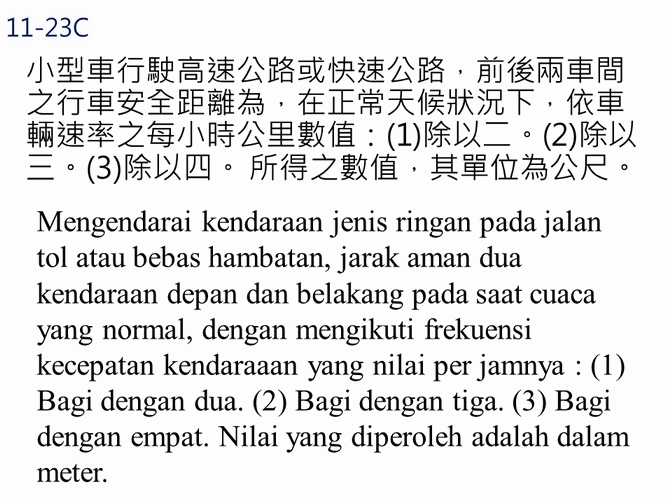 11-23C

小型車行駛高速公路或快速公路，前後兩車間之行車安全距離為，在正常天候狀況下，依車輛速率之每小時公里數值：(1)除以二。(2)除以三。(3)除以四。 所得之數值，其單位為公尺。

Mengendarai kendaraan jenis ringan pada jalan tol atau bebas hambatan, jarak aman dua kendaraan depan dan belakang pada saat cuaca yang normal, dengan mengikuti frekuensi kecepatan kendaraaan yang nilai per jamnya : (1) Bagi dengan dua. (2) Bagi dengan tiga. (3) Bagi dengan empat. Nilai yang diperoleh adalah dalam meter.